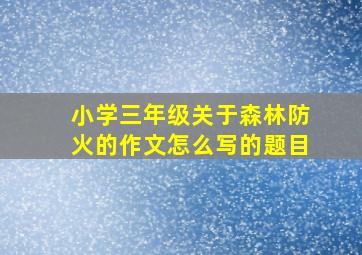 小学三年级关于森林防火的作文怎么写的题目